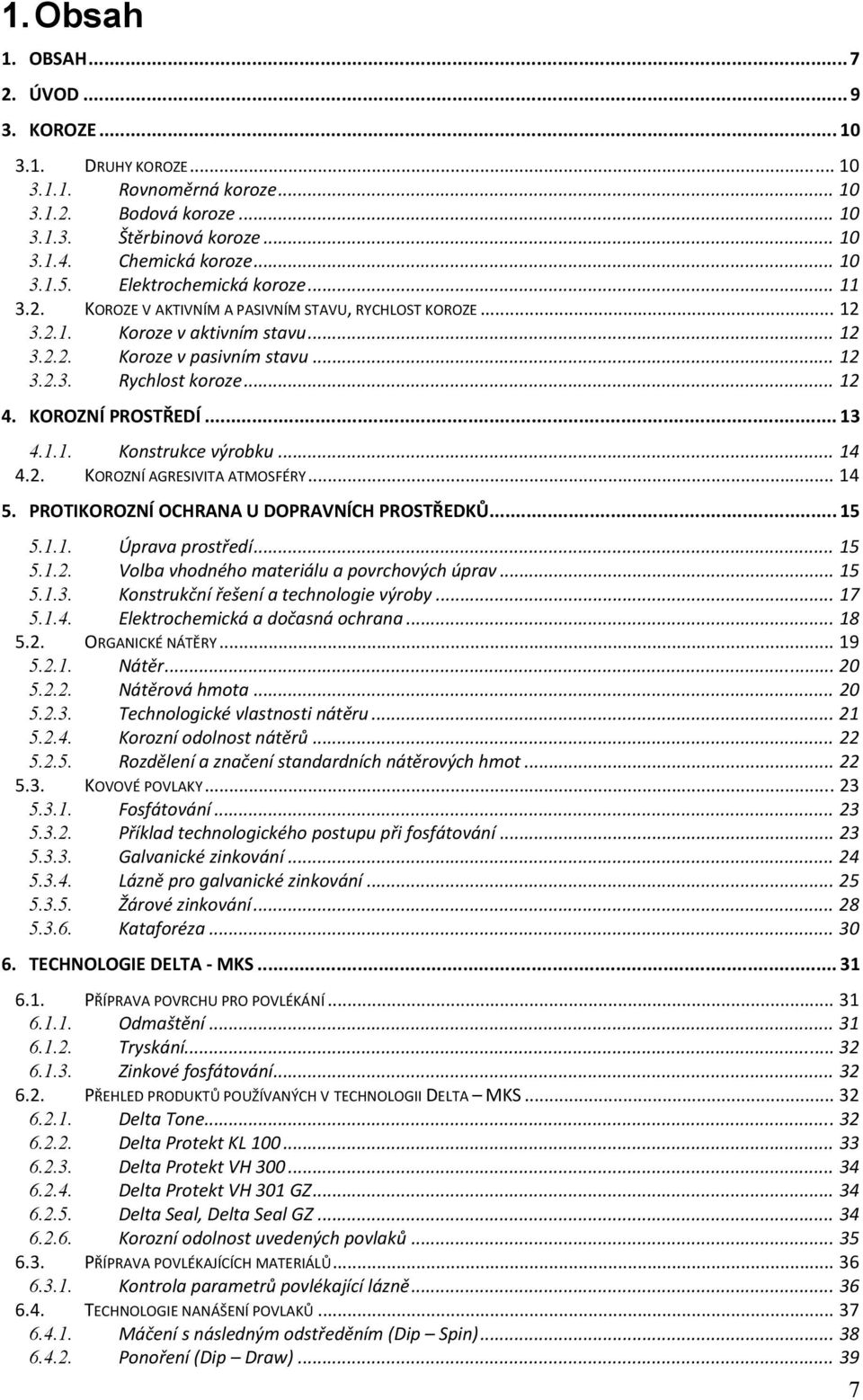 1. Obsah

1. OBSAH ... 7
2. ÚVOD ... 9
3. KOROZE ... 10
3.1. DRUHY KOROZE ... 10
3.1.1. Rovnoměrná koroze ... 10
3.1.2. Bodová koroze ... 10
3.1.3. Štěrbinová koroze ... 10
3.1.4. Chemická koroze ... 10
3.1.5. Elektrochemická koroze ... 11
3.2. KOROZE V AKTIVNÍM A PASIVNÍM STAVU, RYCHLOST KOROZE ... 12
3.2.1. Koroze v aktivním stavu ... 12
3.2.2. Koroze v pasivním stavu ... 12
3.2.3. Rychlost koroze ... 12
4. KOROZNÍ PROSTŘEDÍ ... 13
4.1.1. Konstrukce výrobku ... 14
4.2. KOROZNÍ AGRESIVITA ATMOSFÉRY ... 14
5. PROTIKOROZNÍ OCHRANA U DOPRAVNÍCH PROSTŘEDKŮ ... 15
5.1.1. Úprava prostředí ... 15
5.1.2. Volba vhodného materiálu a povrchových úprav ... 15
5.1.3. Konstrukční řešení a technologie výroby ... 17
5.1.4. Elektrochemická a dočasná ochrana ... 18
5.2. ORGANICKÉ NÁTĚRY ... 19
5.2.1. Nátěr ... 20
5.2.2. Nátěrová hmota ... 20
5.2.3. Technologické vlastnosti nátěru ... 21
5.2.4. Korozní odolnost nátěrů ... 22
5.2.5. Rozdělení a značení standardních nátěrových hmot ... 22
5.3. KOVOVÉ POVLAKY ... 23
5.3.1. Fosfátování ... 23
5.3.2. Příklad technologického postupu při fosfátování ... 23
5.3.3. Galvanické zinkování ... 24
5.3.4. Lázně pro galvanické zinkování ... 25
5.3.5. Žárové zinkování ... 28
5.3.6. Kataforéza ... 30
6. TECHNOLOGIE DELTA - MKS ... 31
6.1. PŘÍPRAVA POVRCHU PRO POVLÉKÁNÍ ... 31
6.1.1. Odmaštění ... 31
6.1.2. Tryskání ... 32
6.1.3. Zinkové fosfátování ... 32
6.2. PŘEHLED PRODUKTŮ POUŽÍVANÝCH V TECHNOLOGII DELTA – MKS ... 32
6.2.1. Delta Tone ... 32
6.2.2. Delta Protekt KL 100 ... 33
6.2.3. Delta Protekt VH 300 ... 34
6.2.4. Delta Protekt VH 301 GZ ... 34
6.2.5. Delta Seal, Delta Seal GZ ... 34
6.2.6. Korozní odolnost uvedených povlaků ... 35
6.3. PŘÍPRAVA POVLÉKAJÍCÍCH MATERIÁLŮ ... 36
6.3.1. Kontrola parametrů povlékající lázně ... 36
6.4. TECHNOLOGIE NANÁŠENÍ POVLAKŮ ... 37
6.4.1. Máčení s následným odstředěním (Dip – Spin) ... 38
6.4.2. Ponoření (Dip – Draw) ... 39

7